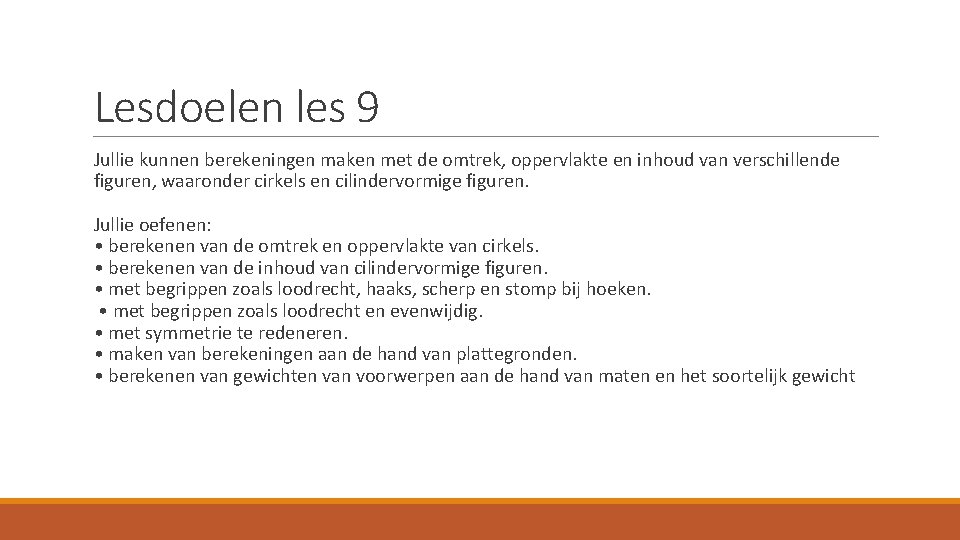 Lesdoelen les 9

Jullie kunnen berekeningen maken met de omtrek, oppervlakte en inhoud van verschillende figuren, waaronder cirkels en cilindervormige figuren.

Jullie oefenen:
• berekenen van de omtrek en oppervlakte van cirkels.
• berekenen van de inhoud van cilindervormige figuren.
• met begrippen zoals loodrecht, haaks, scherp en stomp bij hoeken.
• met begrippen zoals loodrecht en evenwijdig.
• met symmetrie te redeneren.
• maken van berekeningen aan de hand van plattegronden.
• berekenen van gewichten van voorwerpen aan de hand van maten en het soortelijk gewicht